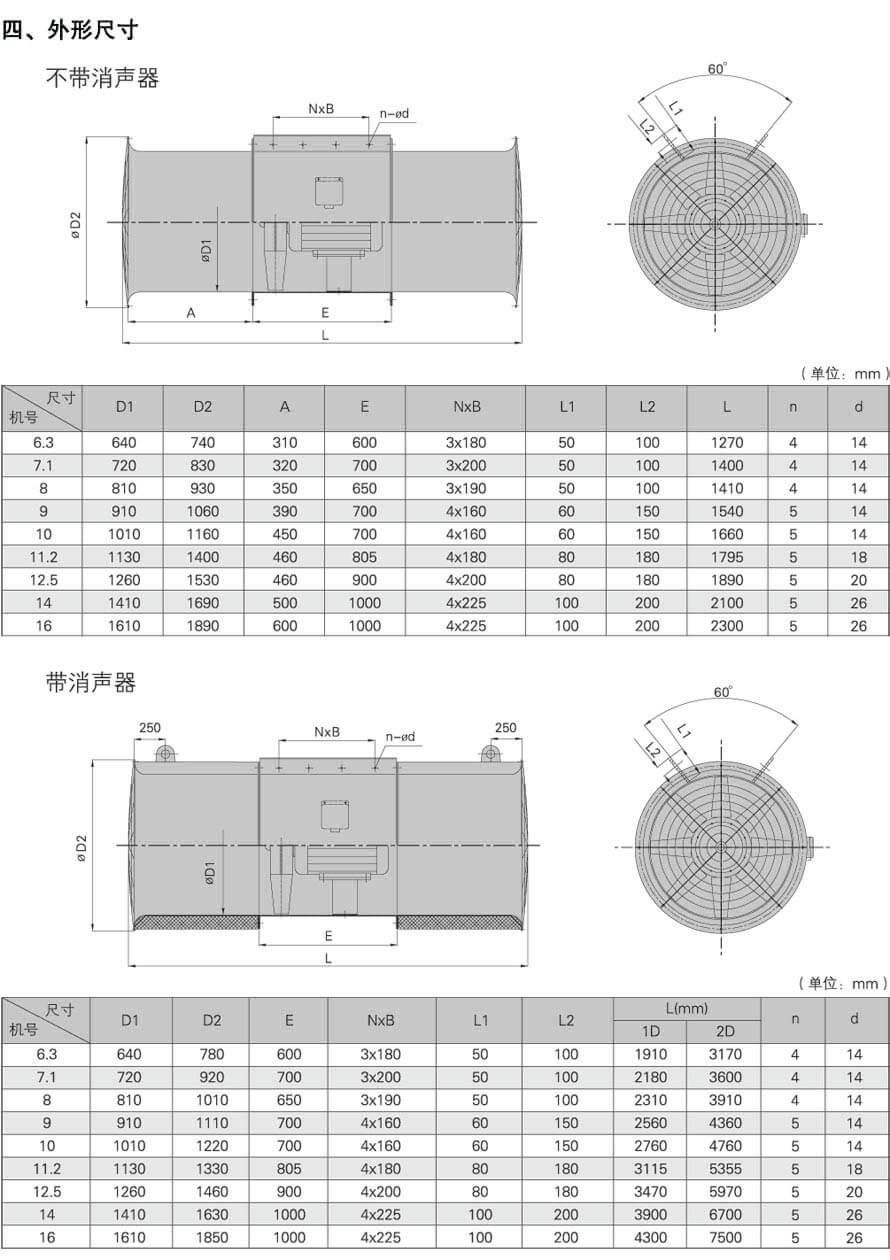 四、外形尺寸

不带消声器

NxB n-ød øD2 øD1 A E L

60° L1 L2

（单位：mm）

| 尺寸 机号 | D1 | D2 | A | E | NxB | L1 | L2 | L | n | d |
|---|---|---|---|---|---|---|---|---|---|---|
| 6.3 | 640 | 740 | 310 | 600 | 3x180 | 50 | 100 | 1270 | 4 | 14 |
| 7.1 | 720 | 830 | 320 | 700 | 3x200 | 50 | 100 | 1400 | 4 | 14 |
| 8 | 810 | 930 | 350 | 650 | 3x190 | 50 | 100 | 1410 | 4 | 14 |
| 9 | 910 | 1060 | 390 | 700 | 4x160 | 60 | 150 | 1540 | 5 | 14 |
| 10 | 1010 | 1160 | 450 | 700 | 4x160 | 60 | 150 | 1660 | 5 | 14 |
| 11.2 | 1130 | 1400 | 460 | 805 | 4x180 | 80 | 180 | 1795 | 5 | 18 |
| 12.5 | 1260 | 1530 | 460 | 900 | 4x200 | 80 | 180 | 1890 | 5 | 20 |
| 14 | 1410 | 1690 | 500 | 1000 | 4x225 | 100 | 200 | 2100 | 5 | 26 |
| 16 | 1610 | 1890 | 600 | 1000 | 4x225 | 100 | 200 | 2300 | 5 | 26 |

带消声器

250 NxB n-ød 250 øD2 øD1 E L

60° L1 L2

（单位：mm）

| 尺寸 机号 | D1 | D2 | E | NxB | L1 | L2 | L(mm) 1D | L(mm) 2D | n | d |
|---|---|---|---|---|---|---|---|---|---|---|
| 6.3 | 640 | 780 | 600 | 3x180 | 50 | 100 | 1910 | 3170 | 4 | 14 |
| 7.1 | 720 | 920 | 700 | 3x200 | 50 | 100 | 2180 | 3600 | 4 | 14 |
| 8 | 810 | 1010 | 650 | 3x190 | 50 | 100 | 2310 | 3910 | 4 | 14 |
| 9 | 910 | 1110 | 700 | 4x160 | 60 | 150 | 2560 | 4360 | 5 | 14 |
| 10 | 1010 | 1220 | 700 | 4x160 | 60 | 150 | 2760 | 4760 | 5 | 14 |
| 11.2 | 1130 | 1330 | 805 | 4x180 | 80 | 180 | 3115 | 5355 | 5 | 18 |
| 12.5 | 1260 | 1460 | 900 | 4x200 | 80 | 180 | 3470 | 5970 | 5 | 20 |
| 14 | 1410 | 1630 | 1000 | 4x225 | 100 | 200 | 3900 | 6700 | 5 | 26 |
| 16 | 1610 | 1850 | 1000 | 4x225 | 100 | 200 | 4300 | 7500 | 5 | 26 |